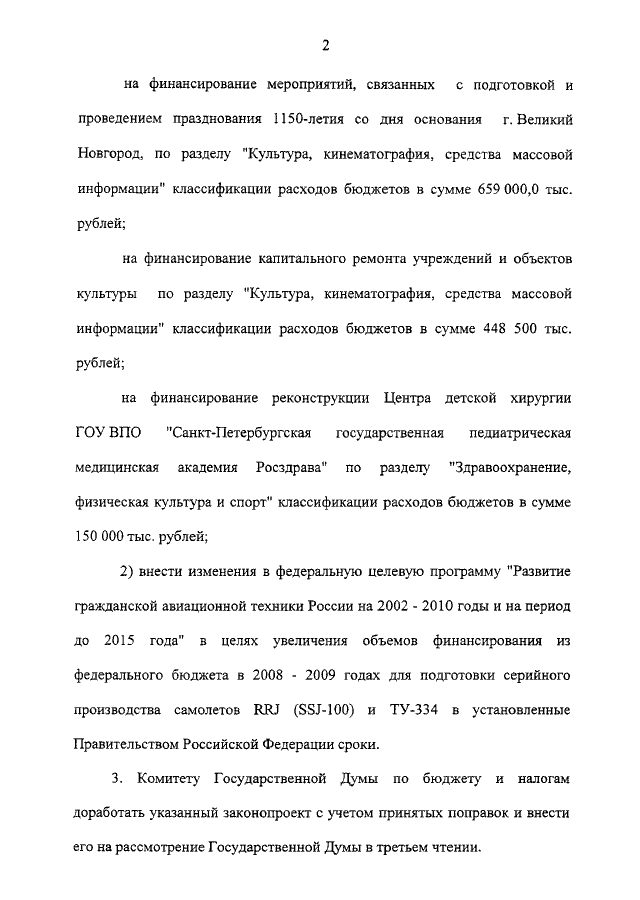 2

на финансирование мероприятий, связанных с подготовкой и проведением празднования 1150-летия со дня основания г. Великий Новгород, по разделу "Культура, кинематография, средства массовой информации" классификации расходов бюджетов в сумме 659 000,0 тыс. рублей;

на финансирование капитального ремонта учреждений и объектов культуры по разделу "Культура, кинематография, средства массовой информации" классификации расходов бюджетов в сумме 448 500 тыс. рублей;

на финансирование реконструкции Центра детской хирургии ГОУ ВПО "Санкт-Петербургская государственная педиатрическая медицинская академия Росздрава" по разделу "Здравоохранение, физическая культура и спорт" классификации расходов бюджетов в сумме 150 000 тыс. рублей;

2) внести изменения в федеральную целевую программу "Развитие гражданской авиационной техники России на 2002 - 2010 годы и на период до 2015 года" в целях увеличения объемов финансирования из федерального бюджета в 2008 - 2009 годах для подготовки серийного производства самолетов RRJ (SSJ-100) и ТУ-334 в установленные Правительством Российской Федерации сроки.

3. Комитету Государственной Думы по бюджету и налогам доработать указанный законопроект с учетом принятых поправок и внести его на рассмотрение Государственной Думы в третьем чтении.